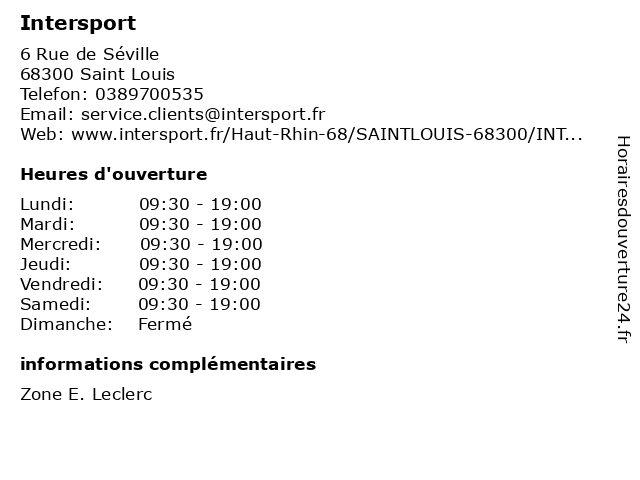 Intersport

6 Rue de Séville
68300 Saint Louis
Telefon: 0389700535
Email: service.clients@intersport.fr
Web: www.intersport.fr/Haut-Rhin-68/SAINTLOUIS-68300/INT...

Heures d'ouverture

Lundi: 09:30 - 19:00
Mardi: 09:30 - 19:00
Mercredi: 09:30 - 19:00
Jeudi: 09:30 - 19:00
Vendredi: 09:30 - 19:00
Samedi: 09:30 - 19:00
Dimanche: Fermé

informations complémentaires

Zone E. Leclerc

Horairesdouverture24.fr